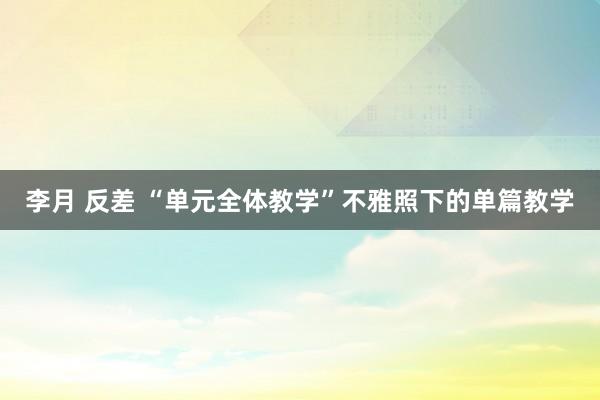 李月 反差 “单元全体教学”不雅照下的单篇教学